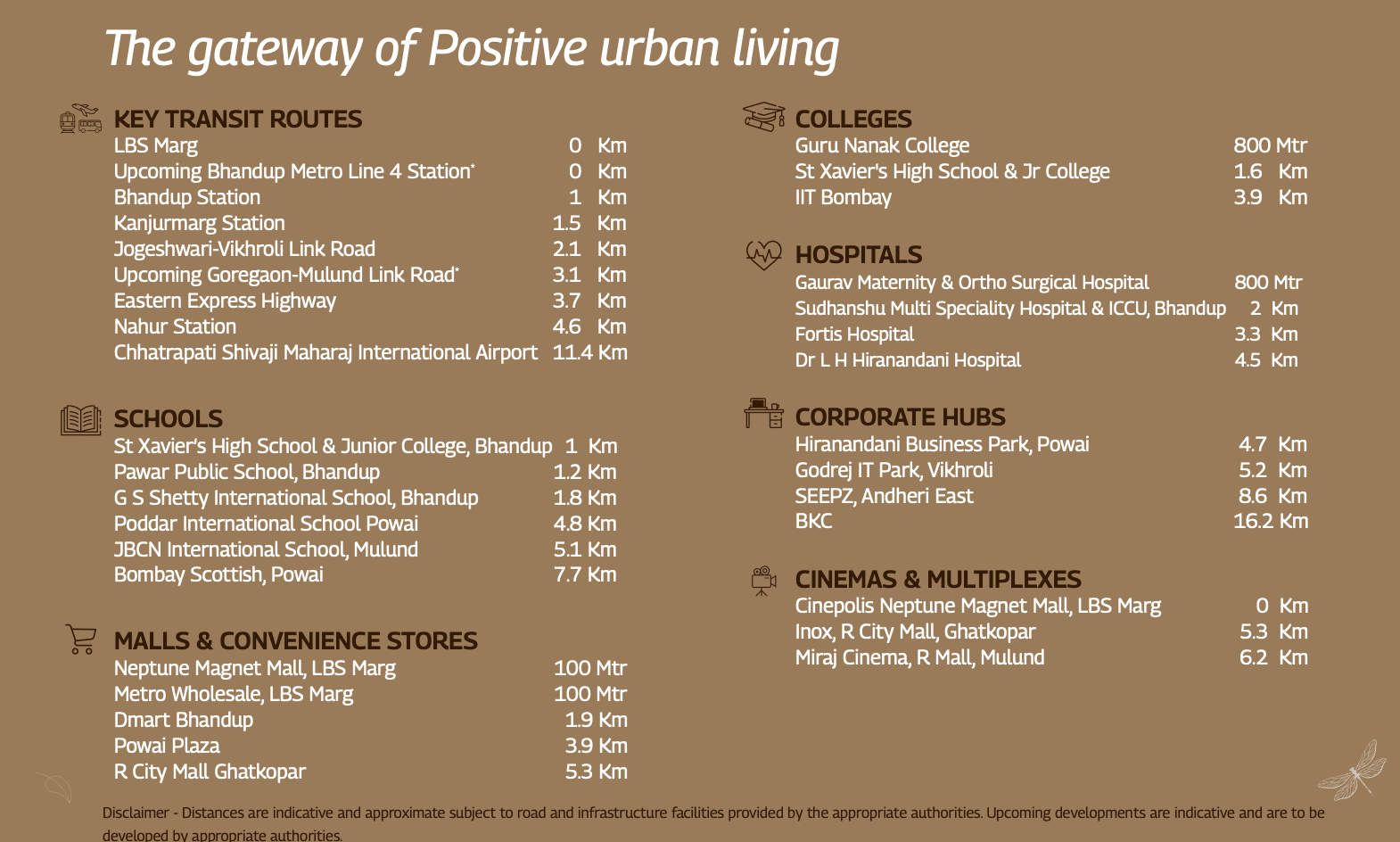 The gateway of Positive urban living

KEY TRANSIT ROUTES

| | |
|---|---|
| LBS Marg | 0 Km |
| Upcoming Bhandup Metro Line 4 Station* | 0 Km |
| Bhandup Station | 1 Km |
| Kanjurmarg Station | 1.5 Km |
| Jogeshwari-Vikhroli Link Road | 2.1 Km |
| Upcoming Goregaon-Mulund Link Road* | 3.1 Km |
| Eastern Express Highway | 3.7 Km |
| Nahur Station | 4.6 Km |
| Chhatrapati Shivaji Maharaj International Airport | 11.4 Km |

SCHOOLS

| | |
|---|---|
| St Xavier's High School & Junior College, Bhandup | 1 Km |
| Pawar Public School, Bhandup | 1.2 Km |
| G S Shetty International School, Bhandup | 1.8 Km |
| Poddar International School Powai | 4.8 Km |
| JBCN International School, Mulund | 5.1 Km |
| Bombay Scottish, Powai | 7.7 Km |

MALLS & CONVENIENCE STORES

| | |
|---|---|
| Neptune Magnet Mall, LBS Marg | 100 Mtr |
| Metro Wholesale, LBS Marg | 100 Mtr |
| Dmart Bhandup | 1.9 Km |
| Powai Plaza | 3.9 Km |
| R City Mall Ghatkopar | 5.3 Km |

COLLEGES

| | |
|---|---|
| Guru Nanak College | 800 Mtr |
| St Xavier's High School & Jr College | 1.6 Km |
| IIT Bombay | 3.9 Km |

HOSPITALS

| | |
|---|---|
| Gaurav Maternity & Ortho Surgical Hospital | 800 Mtr |
| Sudhanshu Multi Speciality Hospital & ICCU, Bhandup | 2 Km |
| Fortis Hospital | 3.3 Km |
| Dr L H Hiranandani Hospital | 4.5 Km |

CORPORATE HUBS

| | |
|---|---|
| Hiranandani Business Park, Powai | 4.7 Km |
| Godrej IT Park, Vikhroli | 5.2 Km |
| SEEPZ, Andheri East | 8.6 Km |
| BKC | 16.2 Km |

CINEMAS & MULTIPLEXES

| | |
|---|---|
| Cinepolis Neptune Magnet Mall, LBS Marg | 0 Km |
| Inox, R City Mall, Ghatkopar | 5.3 Km |
| Miraj Cinema, R Mall, Mulund | 6.2 Km |

Disclaimer - Distances are indicative and approximate subject to road and infrastructure facilities provided by the appropriate authorities. Upcoming developments are indicative and are to be developed by appropriate authorities.